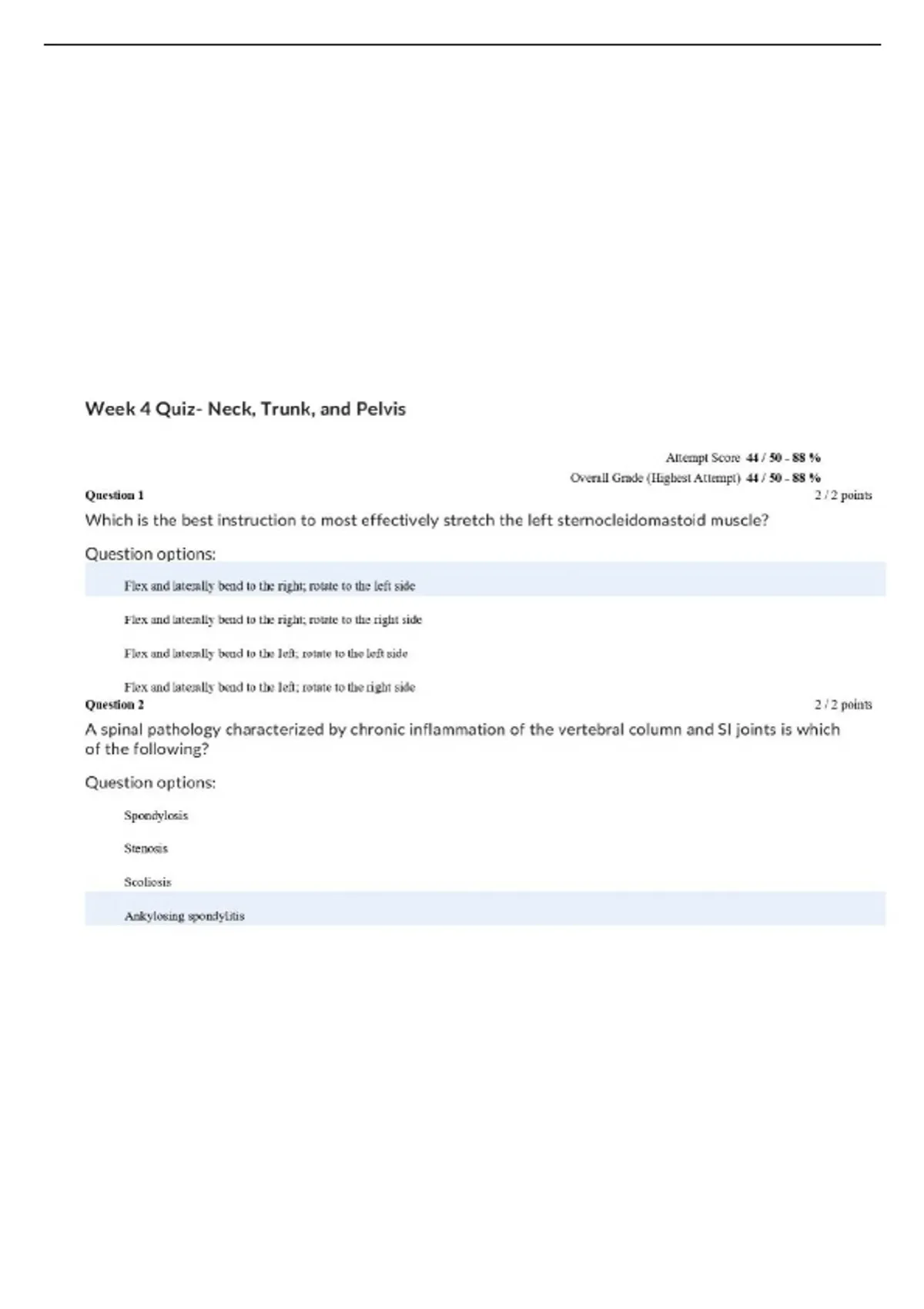 Week 4 Quiz- Neck, Trunk, and Pelvis

Attempt Score 44 / 50 - 88 %

Overall Grade (Highest Attempt) 44 / 50 - 88 %

Question 1

2 / 2 points

Which is the best instruction to most effectively stretch the left sternocleidomastoid muscle?

Question options:

Flex and laterally bend to the right; rotate to the left side

Flex and laterally bend to the right; rotate to the right side

Flex and laterally bend to the left; rotate to the left side

Flex and laterally bend to the left; rotate to the right side

Question 2

2 / 2 points

A spinal pathology characterized by chronic inflammation of the vertebral column and SI joints is which of the following?

Question options:

Spondylosis

Stenosis

Scoliosis

Ankylosing spondylitis